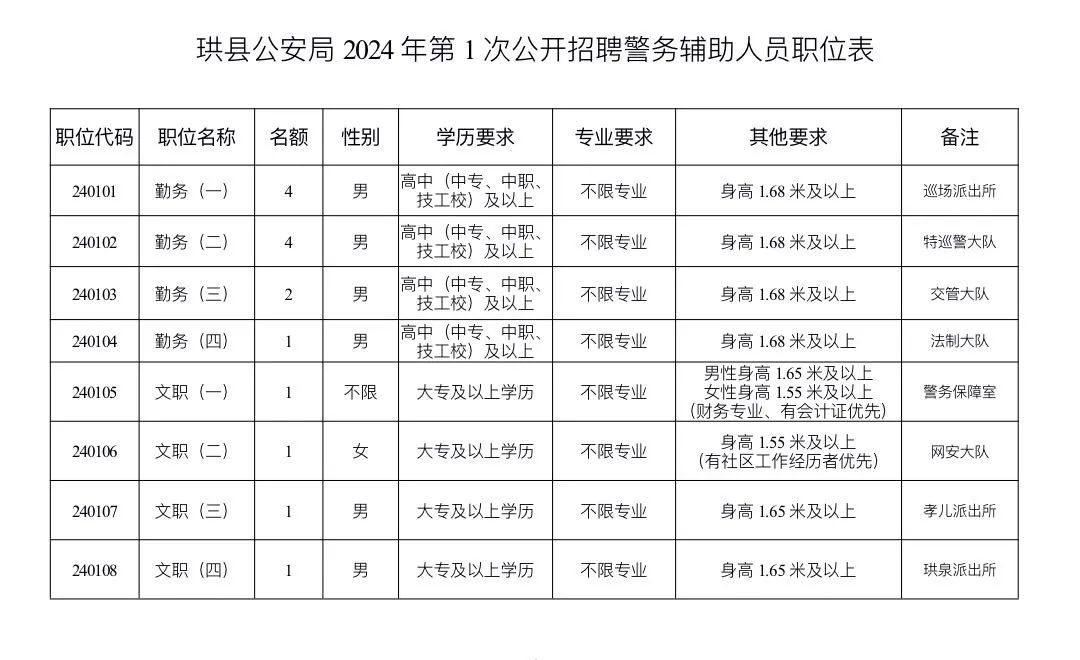 珙县公安局 2024 年第 1 次公开招聘警务辅助人员职位表

| 职位代码 | 职位名称 | 名额 | 性别 | 学历要求 | 专业要求 | 其他要求 | 备注 |
|---|---|---|---|---|---|---|---|
| 240101 | 勤务（一） | 4 | 男 | 高中（中专、中职、技工校）及以上 | 不限专业 | 身高 1.68 米及以上 | 巡场派出所 |
| 240102 | 勤务（二） | 4 | 男 | 高中（中专、中职、技工校）及以上 | 不限专业 | 身高 1.68 米及以上 | 特巡警大队 |
| 240103 | 勤务（三） | 2 | 男 | 高中（中专、中职、技工校）及以上 | 不限专业 | 身高 1.68 米及以上 | 交管大队 |
| 240104 | 勤务（四） | 1 | 男 | 高中（中专、中职、技工校）及以上 | 不限专业 | 身高 1.68 米及以上 | 法制大队 |
| 240105 | 文职（一） | 1 | 不限 | 大专及以上学历 | 不限专业 | 男性身高 1.65 米及以上 女性身高 1.55 米及以上 （财务专业、有会计证优先） | 警务保障室 |
| 240106 | 文职（二） | 1 | 女 | 大专及以上学历 | 不限专业 | 身高 1.55 米及以上 （有社区工作经历者优先） | 网安大队 |
| 240107 | 文职（三） | 1 | 男 | 大专及以上学历 | 不限专业 | 身高 1.65 米及以上 | 孝儿派出所 |
| 240108 | 文职（四） | 1 | 男 | 大专及以上学历 | 不限专业 | 身高 1.65 米及以上 | 珙泉派出所 |